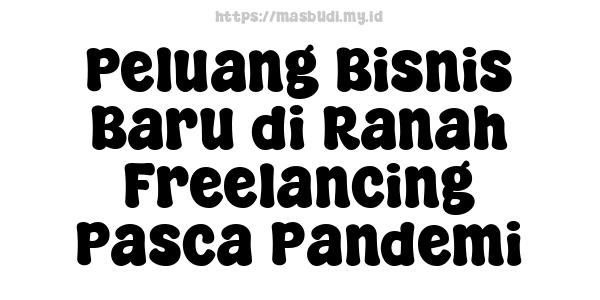 https://masbudi.my.id

Peluang Bisnis Baru di Ranah Freelancing Pasca Pandemi